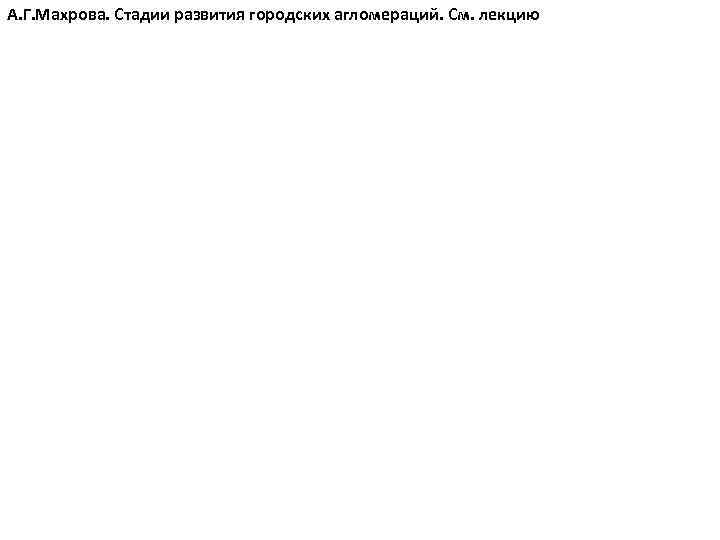 А.Г.Махрова. Стадии развития городских агломераций. См. лекцию